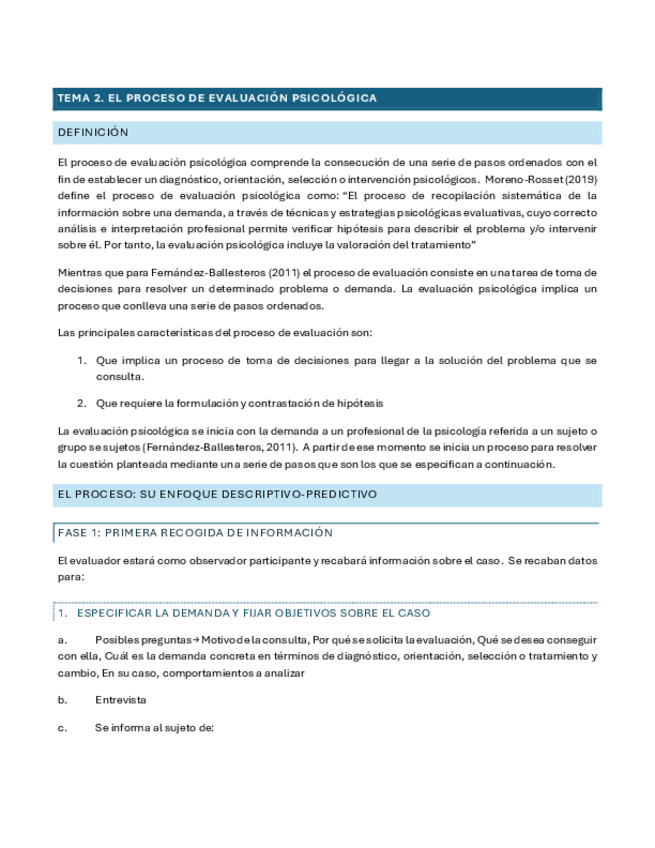 TEMA 2. EL PROCESO DE EVALUACIÓN PSICOLÓGICA

DEFINICIÓN

El proceso de evaluación psicológica comprende la consecución de una serie de pasos ordenados con el fin de establecer un diagnóstico, orientación, selección o intervención psicológicos. Moreno-Rosset (2019) define el proceso de evaluación psicológica como: "El proceso de recopilación sistemática de la información sobre una demanda, a través de técnicas y estrategias psicológicas evaluativas, cuyo correcto análisis e interpretación profesional permite verificar hipótesis para describir el problema y/o intervenir sobre él. Por tanto, la evaluación psicológica incluye la valoración del tratamiento"

Mientras que para Fernández-Ballesteros (2011) el proceso de evaluación consiste en una tarea de toma de decisiones para resolver un determinado problema o demanda. La evaluación psicológica implica un proceso que conlleva una serie de pasos ordenados.

Las principales características del proceso de evaluación son:

1. Que implica un proceso de toma de decisiones para llegar a la solución del problema que se consulta.

2. Que requiere la formulación y contrastación de hipótesis

La evaluación psicológica se inicia con la demanda a un profesional de la psicología referida a un sujeto o grupo se sujetos (Fernández-Ballesteros, 2011). A partir de ese momento se inicia un proceso para resolver la cuestión planteada mediante una serie de pasos que son los que se especifican a continuación.

EL PROCESO: SU ENFOQUE DESCRIPTIVO-PREDICTIVO

FASE 1: PRIMERA RECOGIDA DE INFORMACIÓN

El evaluador estará como observador participante y recabará información sobre el caso. Se recaban datos para:

1. ESPECIFICAR LA DEMANDA Y FIJAR OBJETIVOS SOBRE EL CASO

a. Posibles preguntas→ Motivo de la consulta, Por qué se solicita la evaluación, Qué se desea conseguir con ella, Cuál es la demanda concreta en términos de diagnóstico, orientación, selección o tratamiento y cambio, En su caso, comportamientos a analizar

b. Entrevista

c. Se informa al sujeto de: